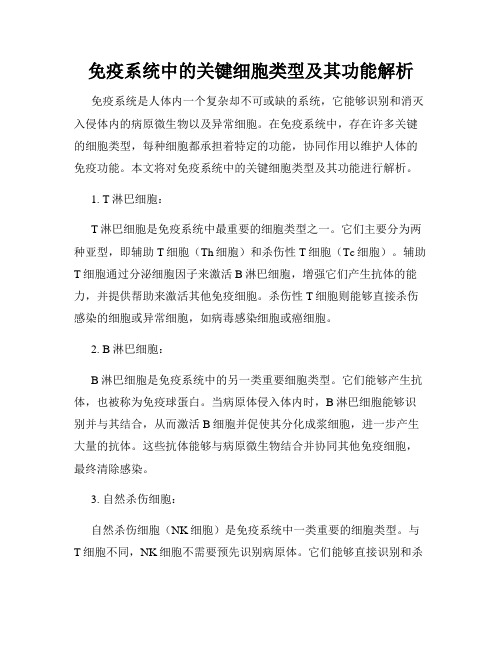 免疫系统中的关键细胞类型及其功能解析

免疫系统是人体内一个复杂却不可或缺的系统，它能够识别和消灭入侵体内的病原微生物以及异常细胞。在免疫系统中，存在许多关键的细胞类型，每种细胞都承担着特定的功能，协同作用以维护人体的免疫功能。本文将对免疫系统中的关键细胞类型及其功能进行解析。

1. T 淋巴细胞：

T 淋巴细胞是免疫系统中最重要的细胞类型之一。它们主要分为两种亚型，即辅助 T 细胞（Th 细胞）和杀伤性 T 细胞（Tc 细胞）。辅助 T 细胞通过分泌细胞因子来激活 B 淋巴细胞，增强它们产生抗体的能力，并提供帮助来激活其他免疫细胞。杀伤性 T 细胞则能够直接杀伤感染的细胞或异常细胞，如病毒感染细胞或癌细胞。

2. B 淋巴细胞：

B 淋巴细胞是免疫系统中的另一类重要细胞类型。它们能够产生抗体，也被称为免疫球蛋白。当病原体侵入体内时，B 淋巴细胞能够识别并与其结合，从而激活 B 细胞并促使其分化成浆细胞，进一步产生大量的抗体。这些抗体能够与病原微生物结合并协同其他免疫细胞，最终清除感染。

3. 自然杀伤细胞：

自然杀伤细胞（NK 细胞）是免疫系统中一类重要的细胞类型。与 T 细胞不同，NK 细胞不需要预先识别病原体。它们能够直接识别和杀